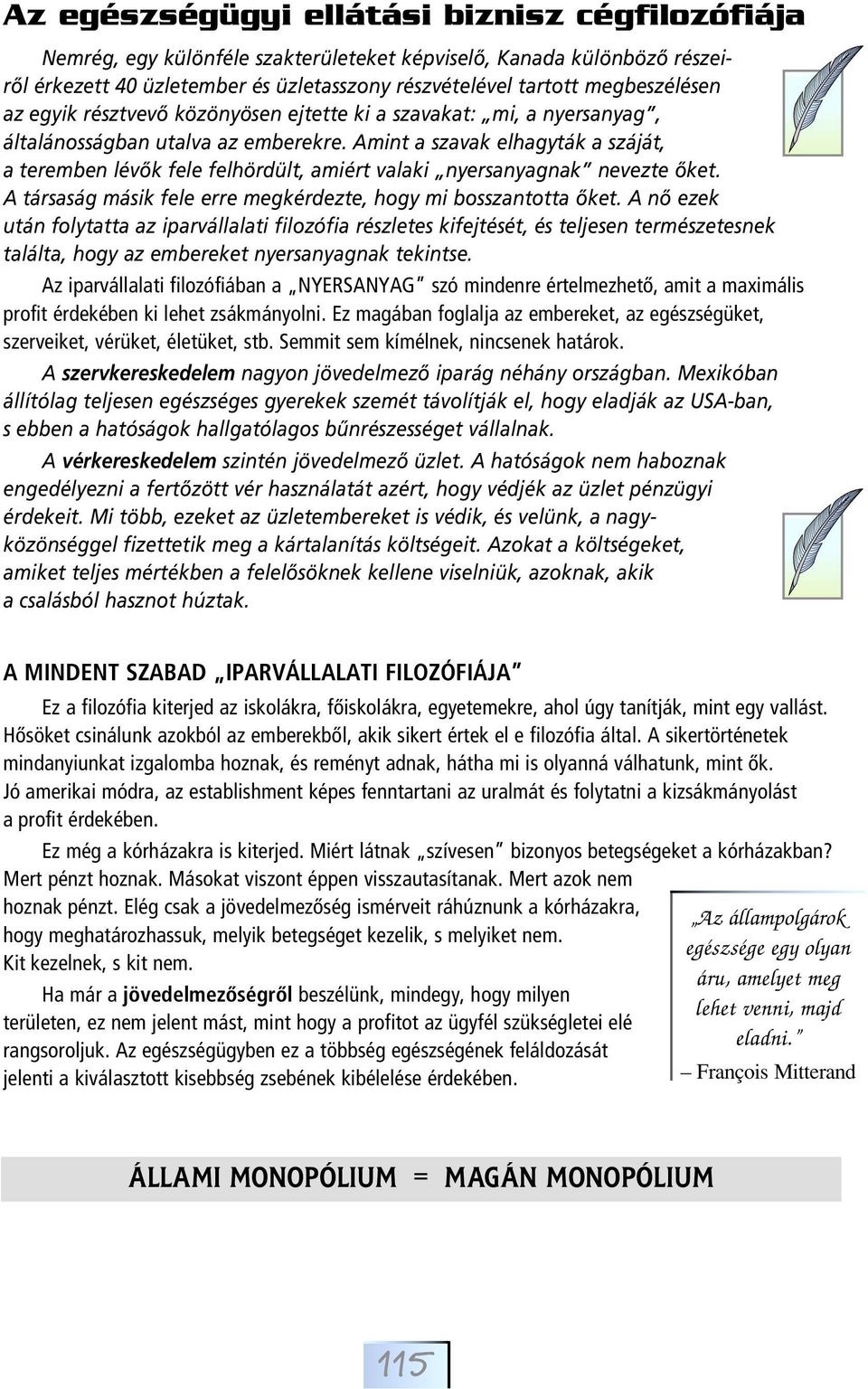 Az egészségügyi ellátási biznisz cégfilozófiája

Nemrég, egy különféle szakterületeket képviselő, Kanada különböző részeiről érkezett 40 üzletember és üzletasszony részvételével tartott megbeszélésen az egyik résztvevő közönyösen ejtette ki a szavakat: „mi, a nyersanyag", általánosságban utalva az emberekre. Amint a szavak elhagyták a száját, a teremben lévők fele felhördült, amiért valaki „nyersanyagnak" nevezte őket. A társaság másik fele erre megkérdezte, hogy mi bosszantotta őket. A nő ezek után folytatta az iparvállalati filozófia részletes kifejtését, és teljesen természetesnek találta, hogy az embereket nyersanyagnak tekintse.

Az iparvállalati filozófiában a „NYERSANYAG" szó mindenre értelmezhető, amit a maximális profit érdekében ki lehet zsákmányolni. Ez magában foglalja az embereket, az egészségüket, szerveiket, vérüket, életüket, stb. Semmit sem kímélnek, nincsenek határok.

A szervkereskedelem nagyon jövedelmező iparág néhány országban. Mexikóban állítólag teljesen egészséges gyerekek szemét távolítják el, hogy eladják az USA-ban, s ebben a hatóságok hallgatólagos bűnrészességet vállalnak.

A vérkereskedelem szintén jövedelmező üzlet. A hatóságok nem haboznak engedélyezni a fertőzött vér használatát azért, hogy védjék az üzlet pénzügyi érdekeit. Mi több, ezeket az üzletembereket is védik, és velünk, a nagyközönséggel fizettetik meg a kártalanítás költségeit. Azokat a költségeket, amiket teljes mértékben a felelősöknek kellene viselniük, azoknak, akik a csalásból hasznot húztak.

A MINDENT SZABAD „IPARVÁLLALATI FILOZÓFIÁJA"

Ez a filozófia kiterjed az iskolákra, főiskolákra, egyetemekre, ahol úgy tanítják, mint egy vallást. Hősöket csinálunk azokból az emberekből, akik sikert értek el e filozófia által. A sikertörténetek mindanyiunkat izgalomba hoznak, és reményt adnak, hátha mi is olyanná válhatunk, mint ők. Jó amerikai módra, az establishment képes fenntartani az uralmát és folytatni a kizsákmányolást a profit érdekében.

Ez még a kórházakra is kiterjed. Miért látnak „szívesen" bizonyos betegségeket a kórházakban? Mert pénzt hoznak. Másokat viszont éppen visszautasítanak. Mert azok nem hoznak pénzt. Elég csak a jövedelmezőség ismérveit ráhúznunk a kórházakra, hogy meghatározhassuk, melyik betegséget kezelik, s melyiket nem. Kit kezelnek, s kit nem.

Ha már a jövedelmezőségről beszélünk, mindegy, hogy milyen területen, ez nem jelent mást, mint hogy a profitot az ügyfél szükségletei elé rangsoroljuk. Az egészségügyben ez a többség egészségének feláldozását jelenti a kiválasztott kisebbség zsebének kibélelése érdekében.

„Az állampolgárok egészsége egy olyan áru, amelyet meg lehet venni, majd eladni."
– François Mitterand

ÁLLAMI MONOPÓLIUM = MAGÁN MONOPÓLIUM

115